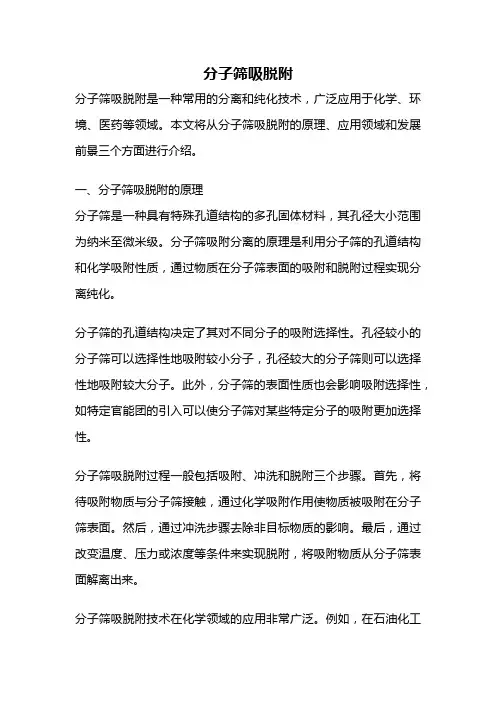 分子筛吸脱附

分子筛吸脱附是一种常用的分离和纯化技术，广泛应用于化学、环境、医药等领域。本文将从分子筛吸脱附的原理、应用领域和发展前景三个方面进行介绍。

一、分子筛吸脱附的原理

分子筛是一种具有特殊孔道结构的多孔固体材料，其孔径大小范围为纳米至微米级。分子筛吸附分离的原理是利用分子筛的孔道结构和化学吸附性质，通过物质在分子筛表面的吸附和脱附过程实现分离纯化。

分子筛的孔道结构决定了其对不同分子的吸附选择性。孔径较小的分子筛可以选择性地吸附较小分子，孔径较大的分子筛则可以选择性地吸附较大分子。此外，分子筛的表面性质也会影响吸附选择性，如特定官能团的引入可以使分子筛对某些特定分子的吸附更加选择性。

分子筛吸脱附过程一般包括吸附、冲洗和脱附三个步骤。首先，将待吸附物质与分子筛接触，通过化学吸附作用使物质被吸附在分子筛表面。然后，通过冲洗步骤去除非目标物质的影响。最后，通过改变温度、压力或浓度等条件来实现脱附，将吸附物质从分子筛表面解离出来。

分子筛吸脱附技术在化学领域的应用非常广泛。例如，在石油化工